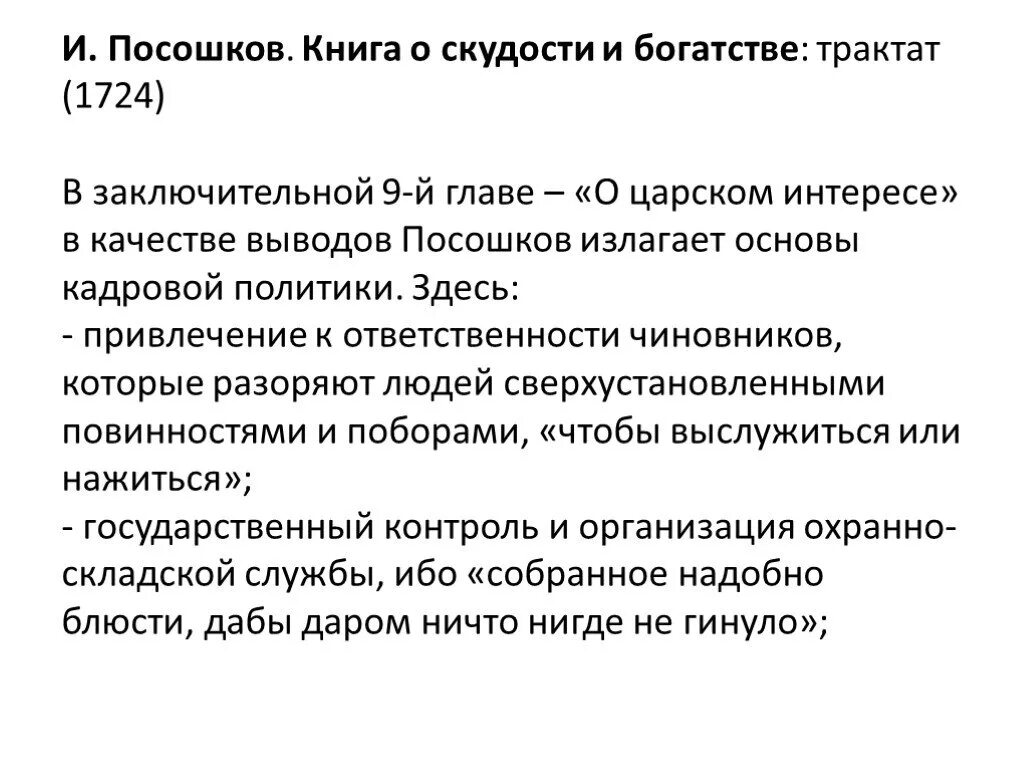 И. Посошков. Книга о скудости и богатстве: трактат (1724)

В заключительной 9-й главе – «О царском интересе» в качестве выводов Посошков излагает основы кадровой политики. Здесь:
- привлечение к ответственности чиновников, которые разоряют людей сверхустановленными повинностями и поборами, «чтобы выслужиться или нажиться»;
- государственный контроль и организация охранно-складской службы, ибо «собранное надобно блюсти, дабы даром ничто нигде не гинуло»;